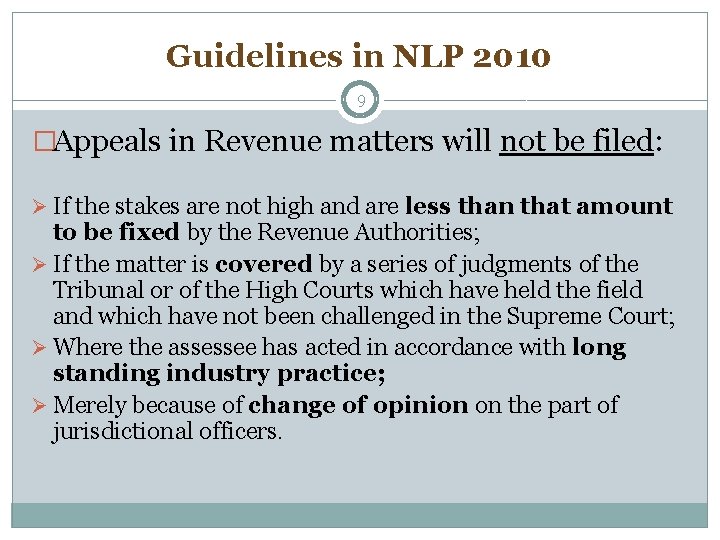 Guidelines in NLP 2010

9

□Appeals in Revenue matters will not be filed:

➢ If the stakes are not high and are less than that amount to be fixed by the Revenue Authorities;
➢ If the matter is covered by a series of judgments of the Tribunal or of the High Courts which have held the field and which have not been challenged in the Supreme Court;
➢ Where the assessee has acted in accordance with long standing industry practice;
➢ Merely because of change of opinion on the part of jurisdictional officers.